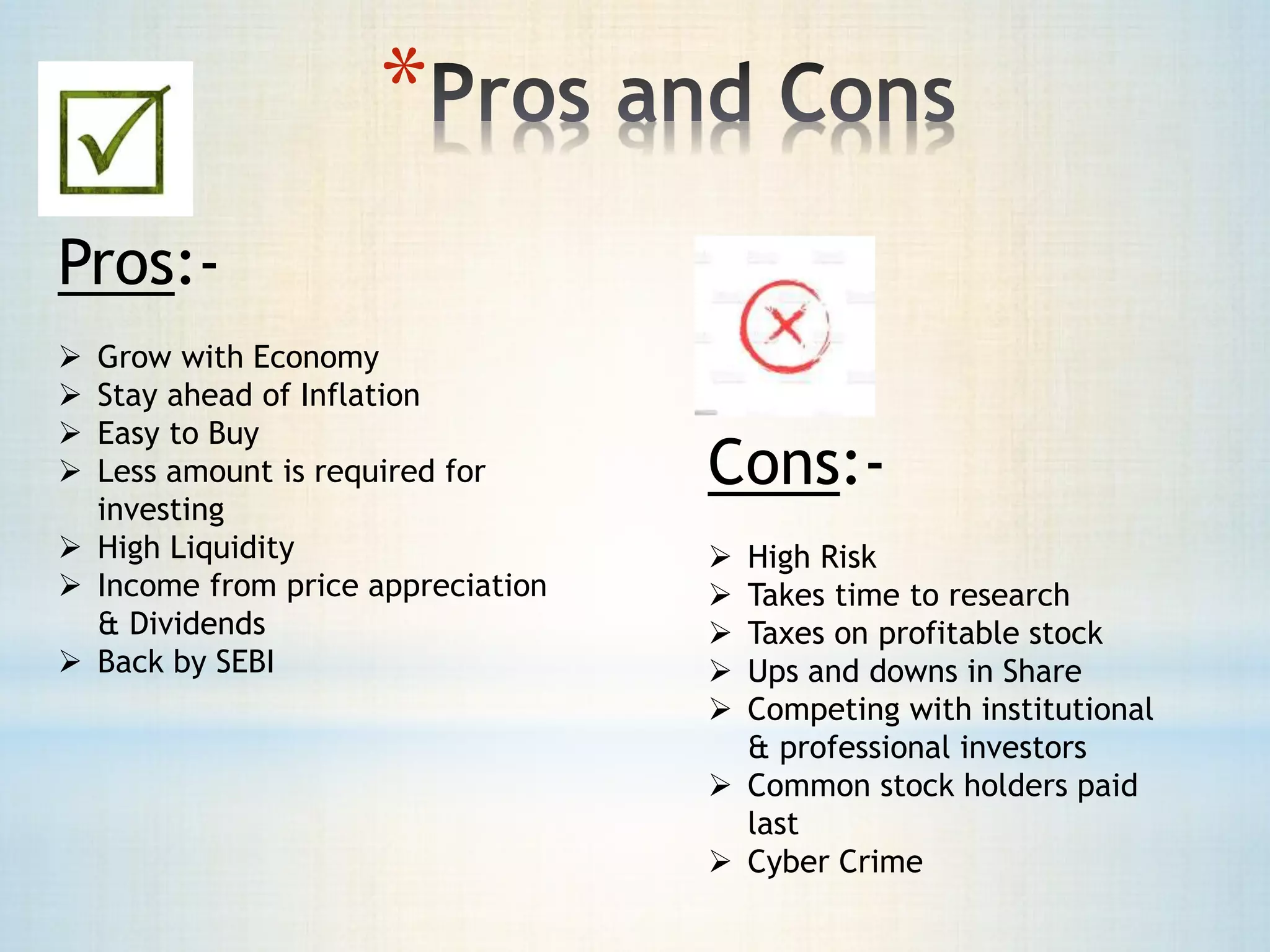 *Pros and Cons

Pros:-

➢ Grow with Economy
➢ Stay ahead of Inflation
➢ Easy to Buy
➢ Less amount is required for investing
➢ High Liquidity
➢ Income from price appreciation & Dividends
➢ Back by SEBI

Cons:-

➢ High Risk
➢ Takes time to research
➢ Taxes on profitable stock
➢ Ups and downs in Share
➢ Competing with institutional & professional investors
➢ Common stock holders paid last
➢ Cyber Crime